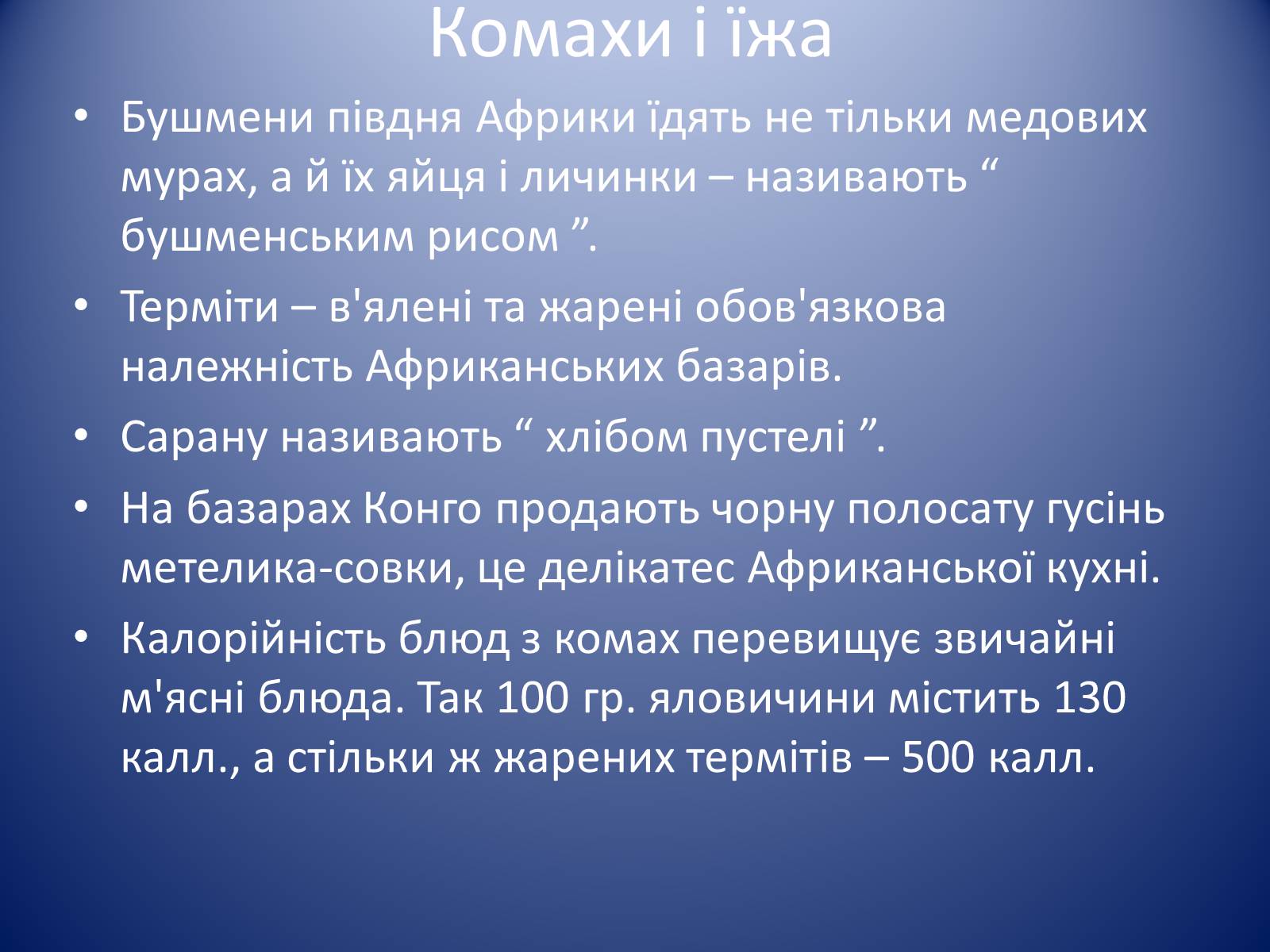 Комахи і їжа

• Бушмени півдня Африки їдять не тільки медових мурах, а й їх яйця і личинки – називають “ бушменським рисом ”.

• Терміти – в'ялені та жарені обов'язкова належність Африканських базарів.

• Сарану називають “ хлібом пустелі ”.

• На базарах Конго продають чорну полосату гусінь метелика-совки, це делікатес Африканської кухні.

• Калорійність блюд з комах перевищує звичайні м'ясні блюда. Так 100 гр. яловичини містить 130 калл., а стільки ж жарених термітів – 500 калл.